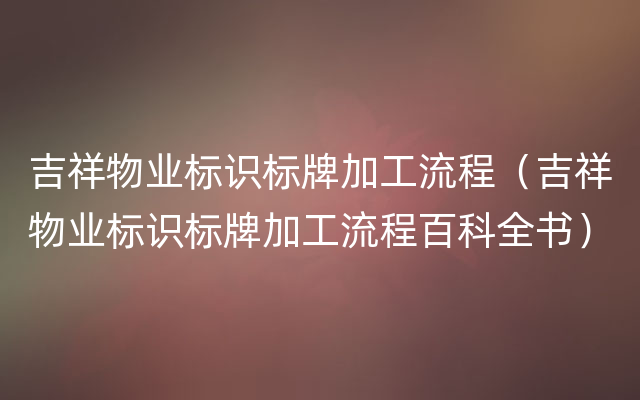 吉祥物业标识标牌加工流程（吉祥物业标识标牌加工流程百科全书）